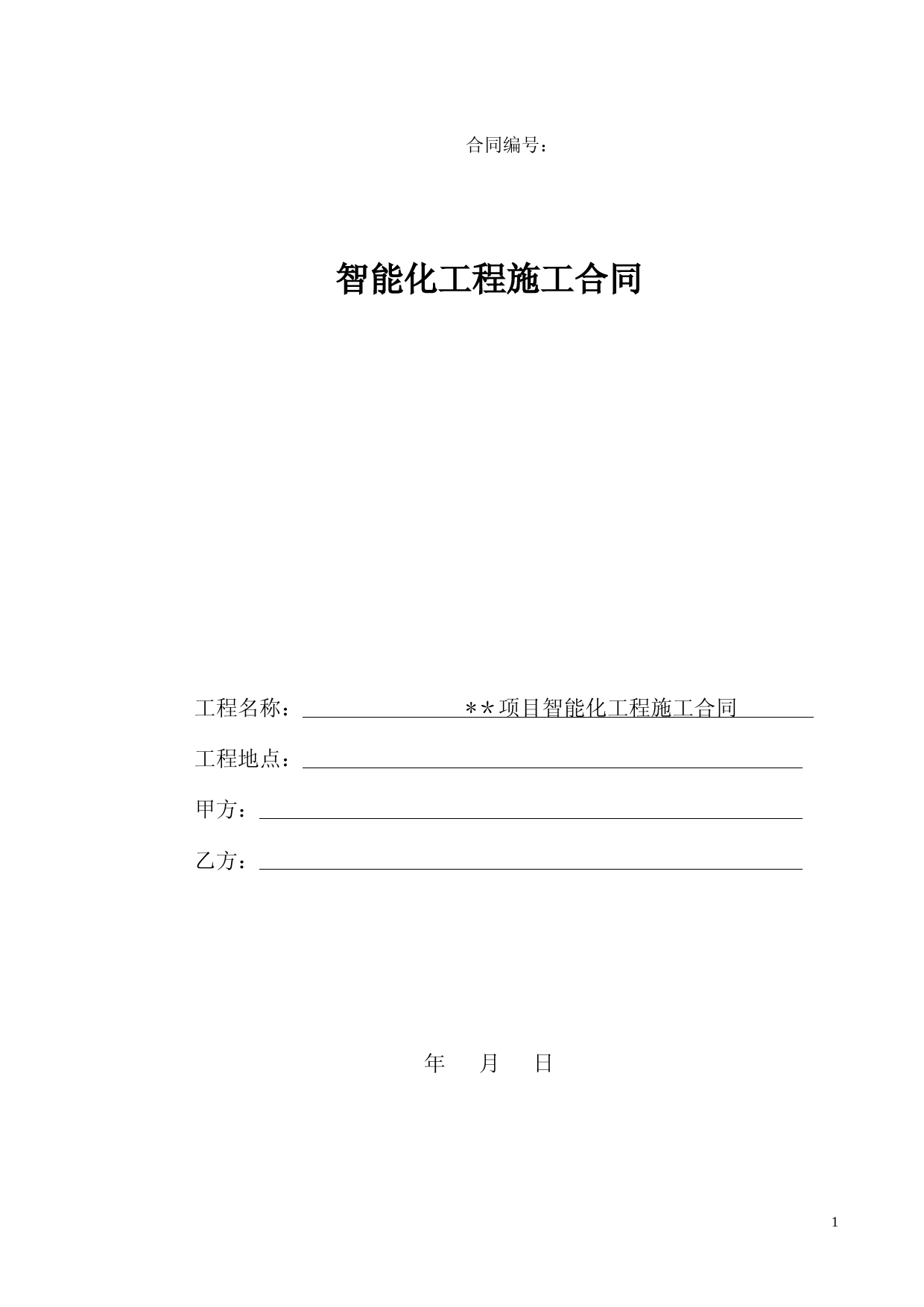 合同编号：

智能化工程施工合同

工程名称：＊＊项目智能化工程施工合同

工程地点：

甲方：

乙方：

年　月　日

1